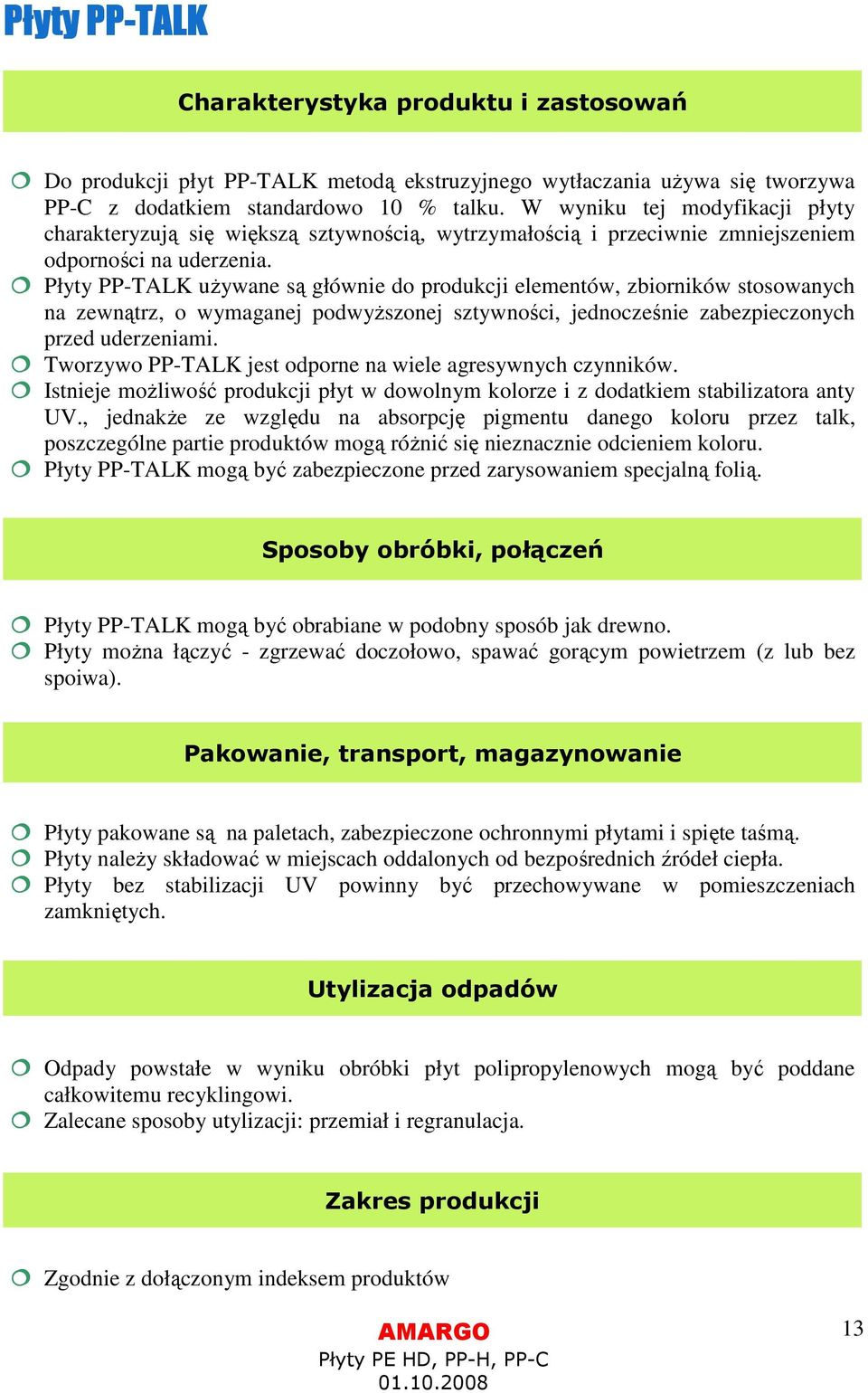 Płyty PP-TALK

Charakterystyka produktu i zastosowań

Do produkcji płyt PP-TALK metodą ekstruzyjnego wytłaczania używa się tworzywa PP-C z dodatkiem standardowo 10 % talku. W wyniku tej modyfikacji płyty charakteryzują się większą sztywnością, wytrzymałością i przeciwnie zmniejszeniem odporności na uderzenia.

Płyty PP-TALK używane są głównie do produkcji elementów, zbiorników stosowanych na zewnątrz, o wymaganej podwyższonej sztywności, jednocześnie zabezpieczonych przed uderzeniami.

Tworzywo PP-TALK jest odporne na wiele agresywnych czynników.

Istnieje możliwość produkcji płyt w dowolnym kolorze i z dodatkiem stabilizatora anty UV., jednakże ze względu na absorpcję pigmentu danego koloru przez talk, poszczególne partie produktów mogą różnić się nieznacznie odcieniem koloru.

Płyty PP-TALK mogą być zabezpieczone przed zarysowaniem specjalną folią.

Sposoby obróbki, połączeń

Płyty PP-TALK mogą być obrabiane w podobny sposób jak drewno.

Płyty można łączyć - zgrzewać doczołowo, spawać gorącym powietrzem (z lub bez spoiwa).

Pakowanie, transport, magazynowanie

Płyty pakowane są na paletach, zabezpieczone ochronnymi płytami i spięte taśmą.

Płyty należy składować w miejscach oddalonych od bezpośrednich źródeł ciepła.

Płyty bez stabilizacji UV powinny być przechowywane w pomieszczeniach zamkniętych.

Utylizacja odpadów

Odpady powstałe w wyniku obróbki płyt polipropylenowych mogą być poddane całkowitemu recyklingowi.

Zalecane sposoby utylizacji: przemiał i regranulacja.

Zakres produkcji

Zgodnie z dołączonym indeksem produktów

AMARGO
Płyty PE HD, PP-H, PP-C
01.10.2008

13